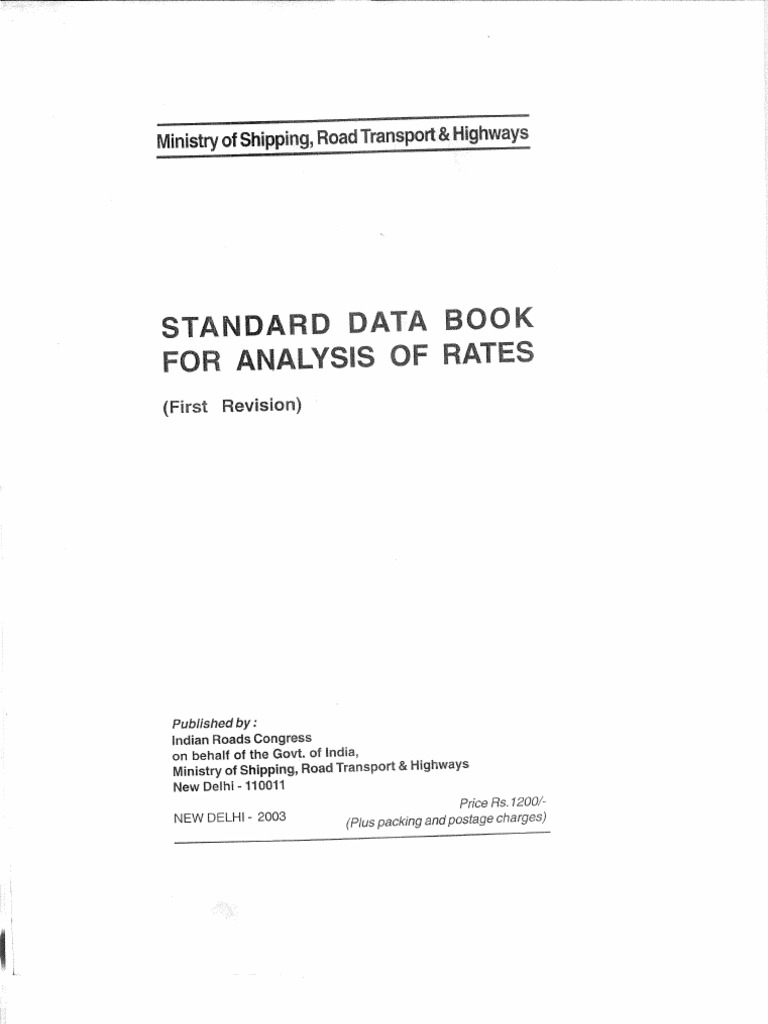 Ministry of Shipping, Road Transport & Highways

STANDARD DATA BOOK FOR ANALYSIS OF RATES

(First Revision)

Published by :
Indian Roads Congress
on behalf of the Govt. of India,
Ministry of Shipping, Road Transport & Highways
New Delhi - 110011

NEW DELHI - 2003

Price Rs.1200/-
(Plus packing and postage charges)